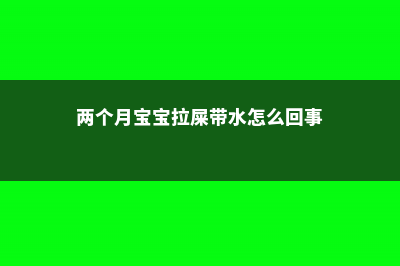 两个月宝宝拉屎带水怎么回事